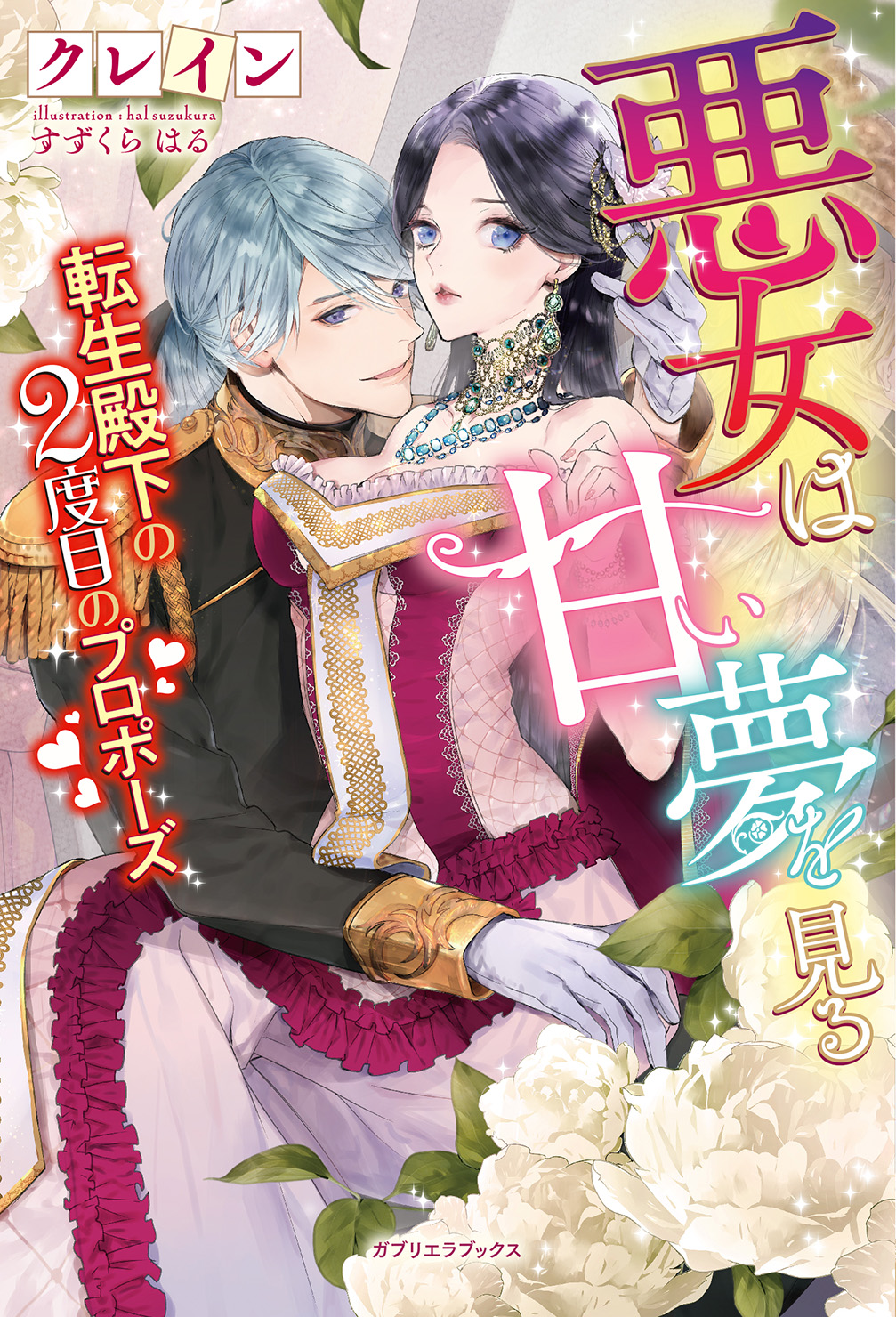 クレイン

illustration : hal suzukura
すずくら はる

悪女は甘い夢を見る

転生殿下の2度目のプロポーズ

ガブリエラブックス